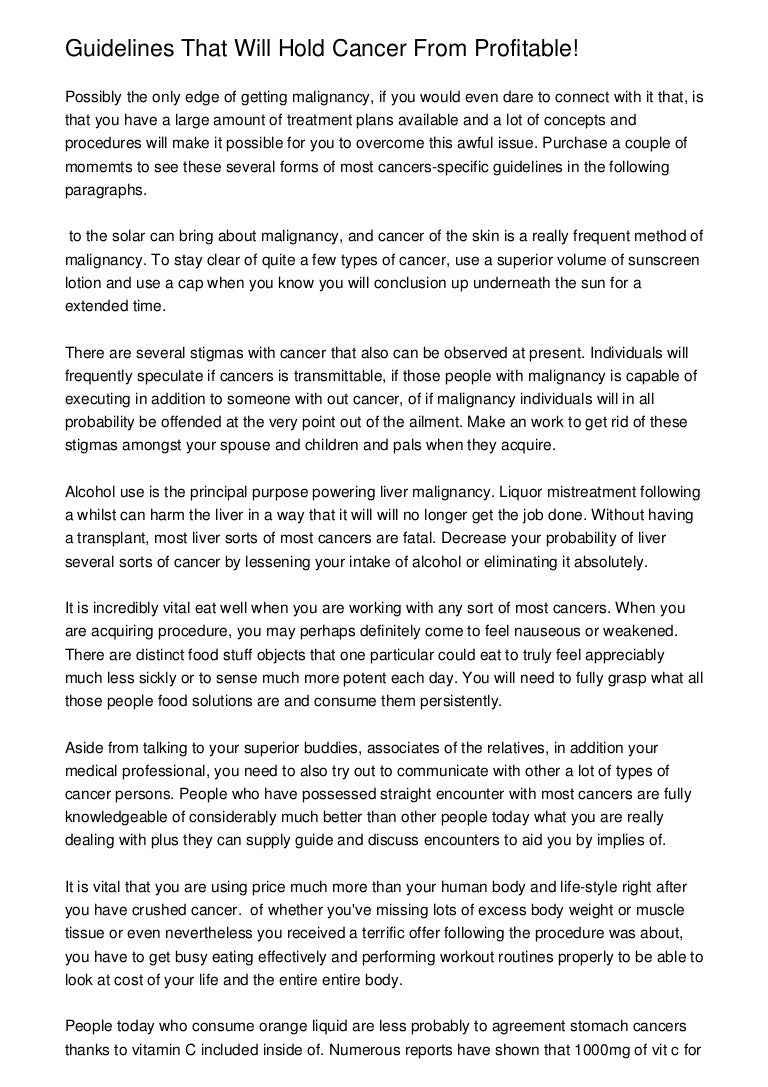 Guidelines That Will Hold Cancer From Profitable!

Possibly the only edge of getting malignancy, if you would even dare to connect with it that, is that you have a large amount of treatment plans available and a lot of concepts and procedures will make it possible for you to overcome this awful issue. Purchase a couple of momemts to see these several forms of most cancers-specific guidelines in the following paragraphs.

to the solar can bring about malignancy, and cancer of the skin is a really frequent method of malignancy. To stay clear of quite a few types of cancer, use a superior volume of sunscreen lotion and use a cap when you know you will conclusion up underneath the sun for a extended time.

There are several stigmas with cancer that also can be observed at present. Individuals will frequently speculate if cancers is transmittable, if those people with malignancy is capable of executing in addition to someone with out cancer, of if malignancy individuals will in all probability be offended at the very point out of the ailment. Make an work to get rid of these stigmas amongst your spouse and children and pals when they acquire.

Alcohol use is the principal purpose powering liver malignancy. Liquor mistreatment following a whilst can harm the liver in a way that it will will no longer get the job done. Without having a transplant, most liver sorts of most cancers are fatal. Decrease your probability of liver several sorts of cancer by lessening your intake of alcohol or eliminating it absolutely.

It is incredibly vital eat well when you are working with any sort of most cancers. When you are acquiring procedure, you may perhaps definitely come to feel nauseous or weakened. There are distinct food stuff objects that one particular could eat to truly feel appreciably much less sickly or to sense much more potent each day. You will need to fully grasp what all those people food solutions are and consume them persistently.

Aside from talking to your superior buddies, associates of the relatives, in addition your medical professional, you need to also try out to communicate with other a lot of types of cancer persons. People who have possessed straight encounter with most cancers are fully knowledgeable of considerably much better than other people today what you are really dealing with plus they can supply guide and discuss encounters to aid you by implies of.

It is vital that you are using price much more than your human body and life-style right after you have crushed cancer. of whether you've missing lots of excess body weight or muscle tissue or even nevertheless you received a terrific offer following the procedure was about, you have to get busy eating effectively and performing workout routines properly to be able to look at cost of your life and the entire entire body.

People today who consume orange liquid are less probably to agreement stomach cancers thanks to vitamin C included inside of. Numerous reports have shown that 1000mg of vit c for